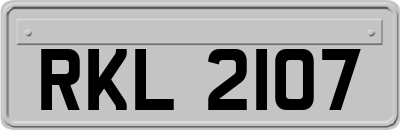 RKL 2107